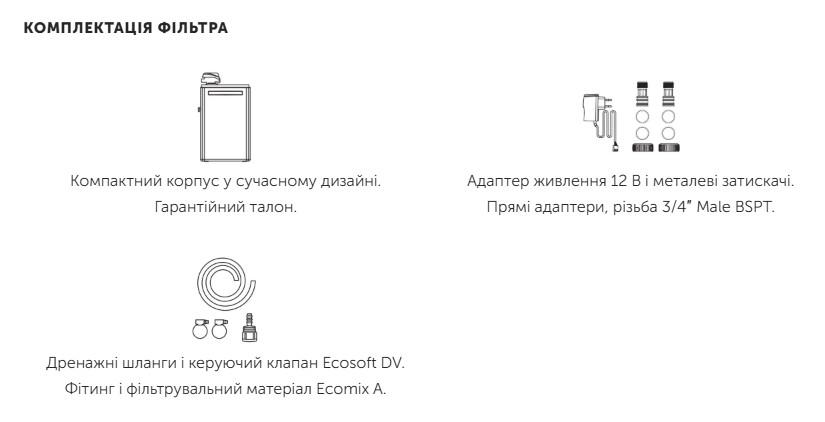 КОМПЛЕКТАЦІЯ ФІЛЬТРА

Компактний корпус у сучасному дизайні.
Гарантійний талон.

Адаптер живлення 12 В і металеві затискачі.
Прямі адаптери, різьба 3/4" Male BSPT.

Дренажні шланги і керуючий клапан Ecosoft DV.
Фітинг і фільтрувальний матеріал Ecomix A.